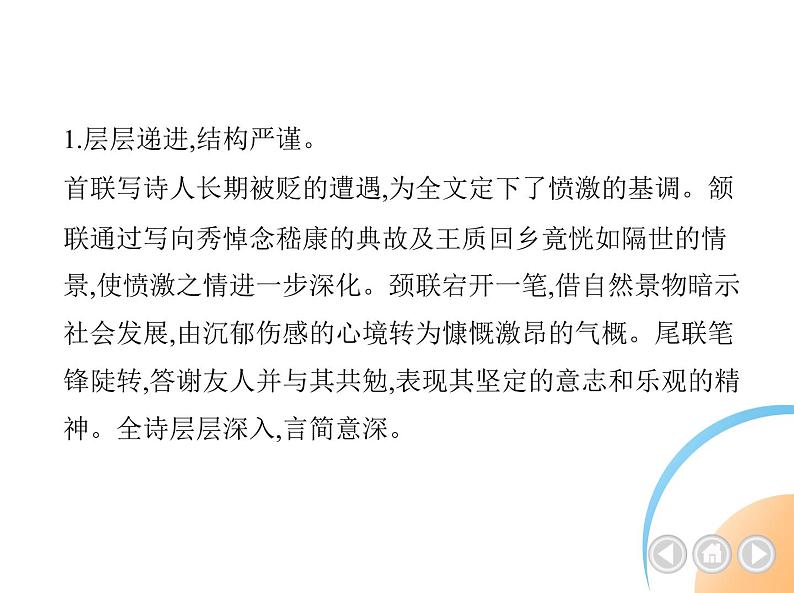 1.层层递进,结构严谨。

首联写诗人长期被贬的遭遇,为全文定下了愤激的基调。颔联通过写向秀悼念嵇康的典故及王质回乡竟恍如隔世的情景,使愤激之情进一步深化。颈联宕开一笔,借自然景物暗示社会发展,由沉郁伤感的心境转为慷慨激昂的气概。尾联笔锋陡转,答谢友人并与其共勉,表现其坚定的意志和乐观的精神。全诗层层深入,言简意深。